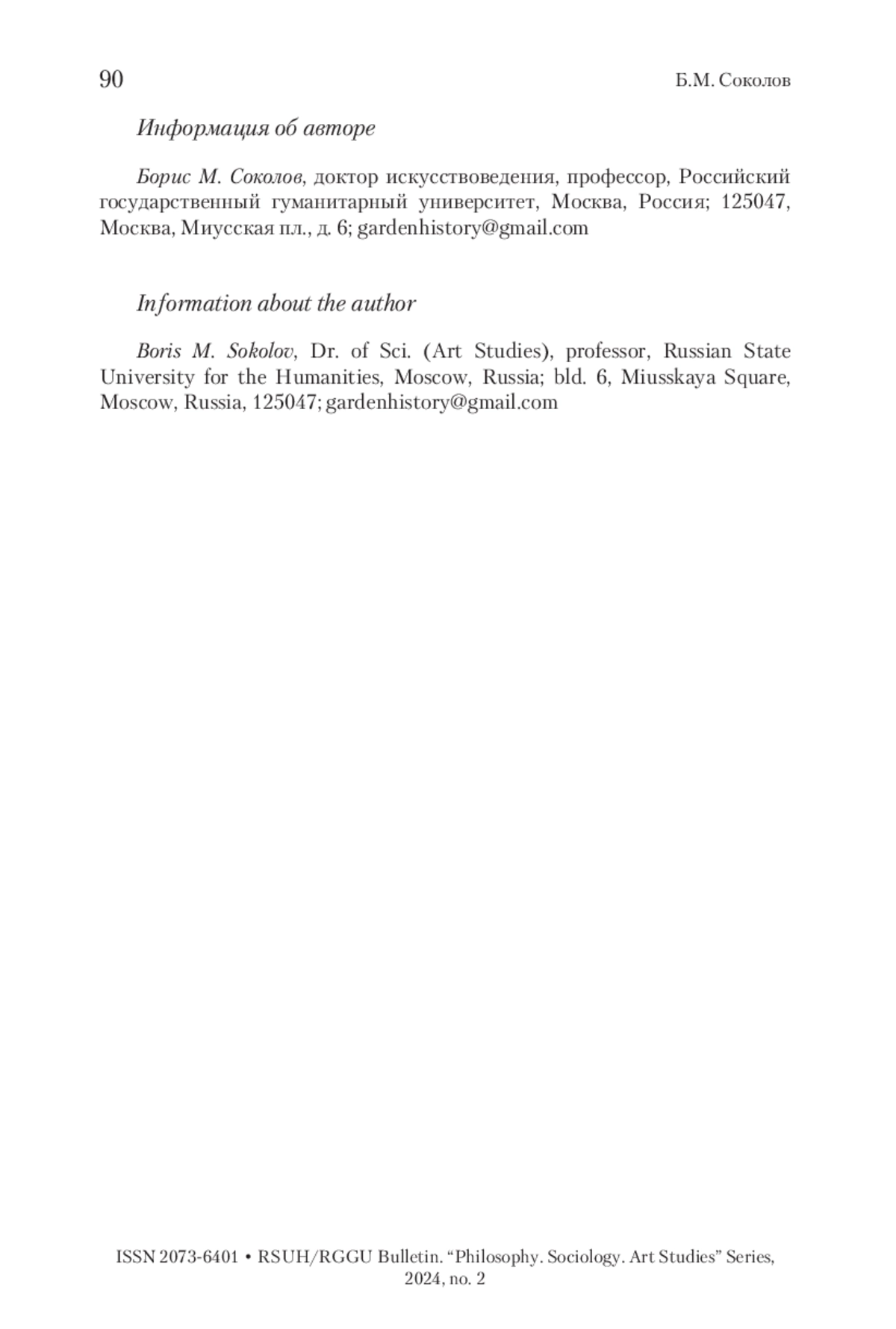 90

Б.М. Соколов

Информация об авторе

Борис М. Соколов, доктор искусствоведения, профессор, Российский государственный гуманитарный университет, Москва, Россия; 125047, Москва, Миусская пл., д. 6; gardenhistory@gmail.com

Information about the author

Boris M. Sokolov, Dr. of Sci. (Art Studies), professor, Russian State University for the Humanities, Moscow, Russia; bld. 6, Miusskaya Square, Moscow, Russia, 125047; gardenhistory@gmail.com

ISSN 2073-6401 • RSUH/RGGU Bulletin. “Philosophy. Sociology. Art Studies” Series, 2024, no. 2